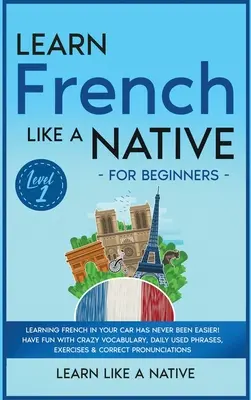 LEARN
French
LIKE A NATIVE
- FOR BEGINNERS -

Level 1

LEARNING FRENCH IN YOUR CAR HAS NEVER BEEN EASIER! HAVE FUN WITH CRAZY VOCABULARY, DAILY USED PHRASES, EXERCISES & CORRECT PRONUNCIATIONS

LEARN LIKE A NATIVE